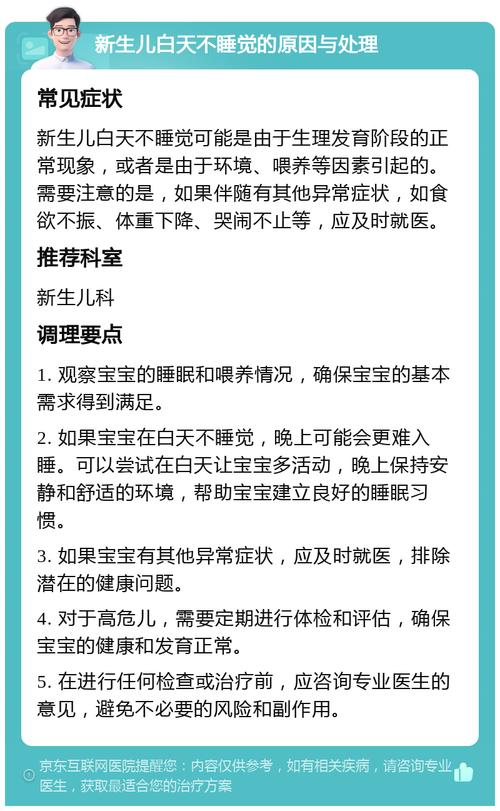 新生儿白天不睡觉的原因与处理

常见症状

新生儿白天不睡觉可能是由于生理发育阶段的正常现象，或者是由于环境、喂养等因素引起的。需要注意的是，如果伴随有其他异常症状，如食欲不振、体重下降、哭闹不止等，应及时就医。

推荐科室

新生儿科

调理要点

1. 观察宝宝的睡眠和喂养情况，确保宝宝的基本需求得到满足。

2. 如果宝宝在白天不睡觉，晚上可能会更难入睡。可以尝试在白天让宝宝多活动，晚上保持安静和舒适的环境，帮助宝宝建立良好的睡眠习惯。

3. 如果宝宝有其他异常症状，应及时就医，排除潜在的健康问题。

4. 对于高危儿，需要定期进行体检和评估，确保宝宝的健康和发育正常。

5. 在进行任何检查或治疗前，应咨询专业医生的意见，避免不必要的风险和副作用。

京东互联网医院提醒您：内容仅供参考，如有相关疾病，请咨询专业医生，获取最适合您的治疗方案